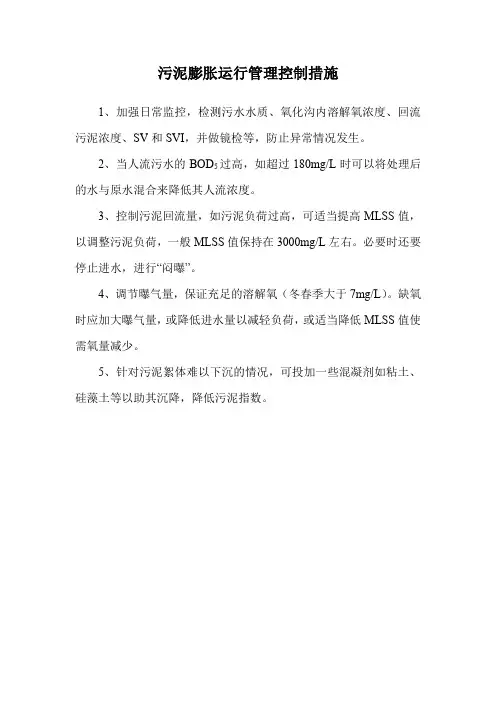 污泥膨胀运行管理控制措施

1、加强日常监控，检测污水水质、氧化沟内溶解氧浓度、回流污泥浓度、SV 和 SVI，并做镜检等，防止异常情况发生。

2、当人流污水的 $BOD_5$ 过高，如超过 180mg/L 时可以将处理后的水与原水混合来降低其人流浓度。

3、控制污泥回流量，如污泥负荷过高，可适当提高 MLSS 值，以调整污泥负荷，一般 MLSS 值保持在 3000mg/L 左右。必要时还要停止进水，进行“闷曝”。

4、调节曝气量，保证充足的溶解氧（冬春季大于 7mg/L）。缺氧时应加大曝气量，或降低进水量以减轻负荷，或适当降低 MLSS 值使需氧量减少。

5、针对污泥絮体难以下沉的情况，可投加一些混凝剂如粘土、硅藻土等以助其沉降，降低污泥指数。